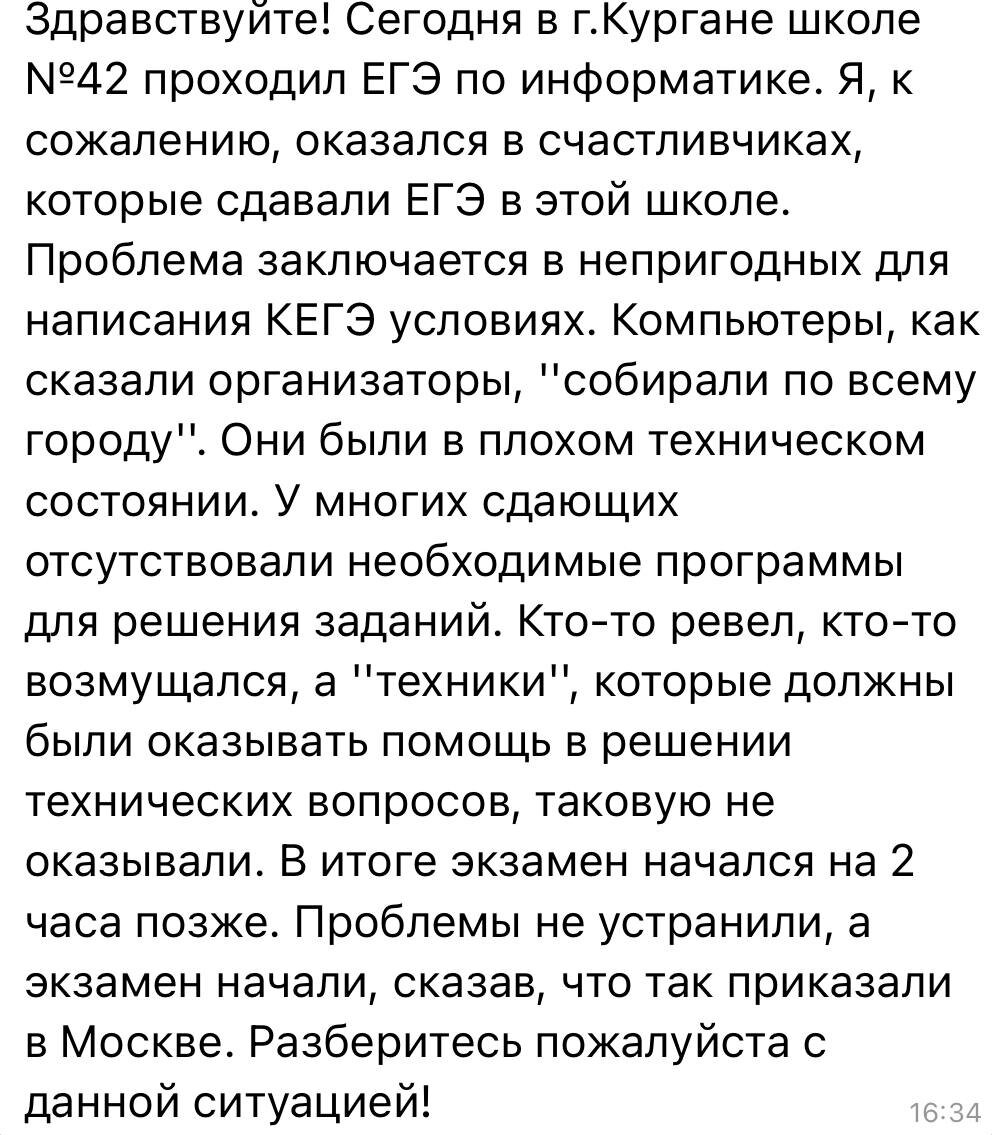 Здравствуйте! Сегодня в г.Кургане школе №42 проходил ЕГЭ по информатике. Я, к сожалению, оказался в счастливчиках, которые сдавали ЕГЭ в этой школе. Проблема заключается в непригодных для написания КЕГЭ условиях. Компьютеры, как сказали организаторы, ''собирали по всему городу''. Они были в плохом техническом состоянии. У многих сдающих отсутствовали необходимые программы для решения заданий. Кто-то ревел, кто-то возмущался, а ''техники'', которые должны были оказывать помощь в решении технических вопросов, таковую не оказывали. В итоге экзамен начался на 2 часа позже. Проблемы не устранили, а экзамен начали, сказав, что так приказали в Москве. Разберитесь пожалуйста с данной ситуацией!

16:34